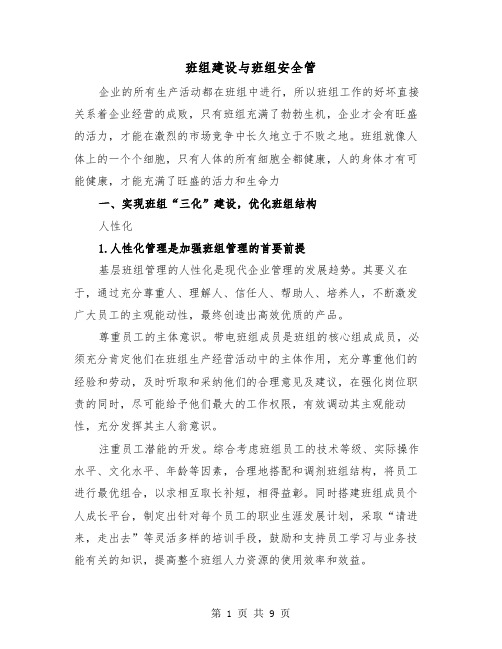 班组建设与班组安全管

企业的所有生产活动都在班组中进行，所以班组工作的好坏直接关系着企业经营的成败，只有班组充满了勃勃生机，企业才会有旺盛的活力，才能在激烈的市场竞争中长久地立于不败之地。班组就像人体上的一个个细胞，只有人体的所有细胞全都健康，人的身体才有可能健康，才能充满了旺盛的活力和生命力

一、实现班组“三化”建设，优化班组结构

人性化

1.人性化管理是加强班组管理的首要前提

基层班组管理的人性化是现代企业管理的发展趋势。其要义在于，通过充分尊重人、理解人、信任人、帮助人、培养人，不断激发广大员工的主观能动性，最终创造出高效优质的产品。

尊重员工的主体意识。带电班组成员是班组的核心组成成员，必须充分肯定他们在班组生产经营活动中的主体作用，充分尊重他们的经验和劳动，及时听取和采纳他们的合理意见及建议，在强化岗位职责的同时，尽可能给予他们最大的工作权限，有效调动其主观能动性，充分发挥其主人翁意识。

注重员工潜能的开发。综合考虑班组员工的技术等级、实际操作水平、文化水平、年龄等因素，合理地搭配和调剂班组结构，将员工进行最优组合，以求相互取长补短，相得益彰。同时搭建班组成员个人成长平台，制定出针对每个员工的职业生涯发展计划，采取“请进来，走出去”等灵活多样的培训手段，鼓励和支持员工学习与业务技能有关的知识，提高整个班组人力资源的使用效率和效益。

第 1 页 共 9 页